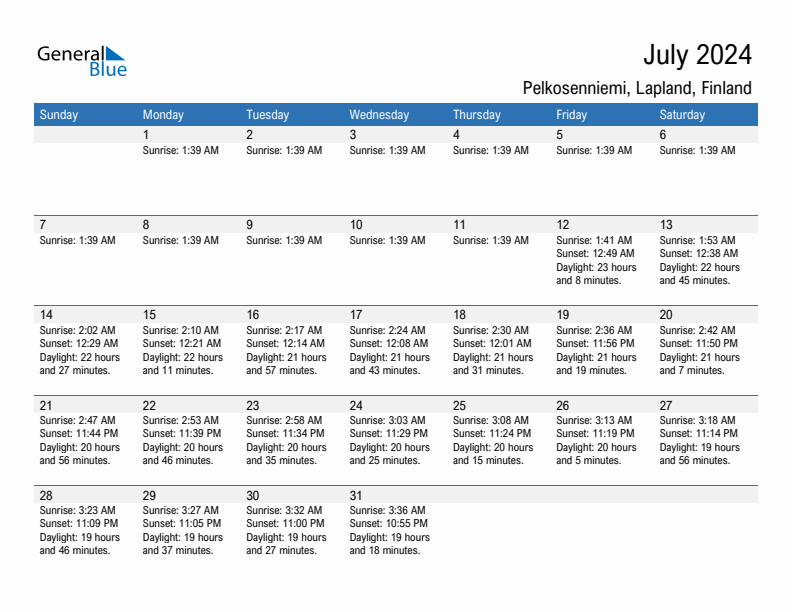 General Blue

July 2024

Pelkosenniemi, Lapland, Finland

| Sunday | Monday | Tuesday | Wednesday | Thursday | Friday | Saturday |
|---|---|---|---|---|---|---|
| | 1 Sunrise: 1:39 AM | 2 Sunrise: 1:39 AM | 3 Sunrise: 1:39 AM | 4 Sunrise: 1:39 AM | 5 Sunrise: 1:39 AM | 6 Sunrise: 1:39 AM |
| 7 Sunrise: 1:39 AM | 8 Sunrise: 1:39 AM | 9 Sunrise: 1:39 AM | 10 Sunrise: 1:39 AM | 11 Sunrise: 1:39 AM | 12 Sunrise: 1:41 AM Sunset: 12:49 AM Daylight: 23 hours and 8 minutes. | 13 Sunrise: 1:53 AM Sunset: 12:38 AM Daylight: 22 hours and 45 minutes. |
| 14 Sunrise: 2:02 AM Sunset: 12:29 AM Daylight: 22 hours and 27 minutes. | 15 Sunrise: 2:10 AM Sunset: 12:21 AM Daylight: 22 hours and 11 minutes. | 16 Sunrise: 2:17 AM Sunset: 12:14 AM Daylight: 21 hours and 57 minutes. | 17 Sunrise: 2:24 AM Sunset: 12:08 AM Daylight: 21 hours and 43 minutes. | 18 Sunrise: 2:30 AM Sunset: 12:01 AM Daylight: 21 hours and 31 minutes. | 19 Sunrise: 2:36 AM Sunset: 11:56 PM Daylight: 21 hours and 19 minutes. | 20 Sunrise: 2:42 AM Sunset: 11:50 PM Daylight: 21 hours and 7 minutes. |
| 21 Sunrise: 2:47 AM Sunset: 11:44 PM Daylight: 20 hours and 56 minutes. | 22 Sunrise: 2:53 AM Sunset: 11:39 PM Daylight: 20 hours and 46 minutes. | 23 Sunrise: 2:58 AM Sunset: 11:34 PM Daylight: 20 hours and 35 minutes. | 24 Sunrise: 3:03 AM Sunset: 11:29 PM Daylight: 20 hours and 25 minutes. | 25 Sunrise: 3:08 AM Sunset: 11:24 PM Daylight: 20 hours and 15 minutes. | 26 Sunrise: 3:13 AM Sunset: 11:19 PM Daylight: 20 hours and 5 minutes. | 27 Sunrise: 3:18 AM Sunset: 11:14 PM Daylight: 19 hours and 56 minutes. |
| 28 Sunrise: 3:23 AM Sunset: 11:09 PM Daylight: 19 hours and 46 minutes. | 29 Sunrise: 3:27 AM Sunset: 11:05 PM Daylight: 19 hours and 37 minutes. | 30 Sunrise: 3:32 AM Sunset: 11:00 PM Daylight: 19 hours and 27 minutes. | 31 Sunrise: 3:36 AM Sunset: 10:55 PM Daylight: 19 hours and 18 minutes. | | | |